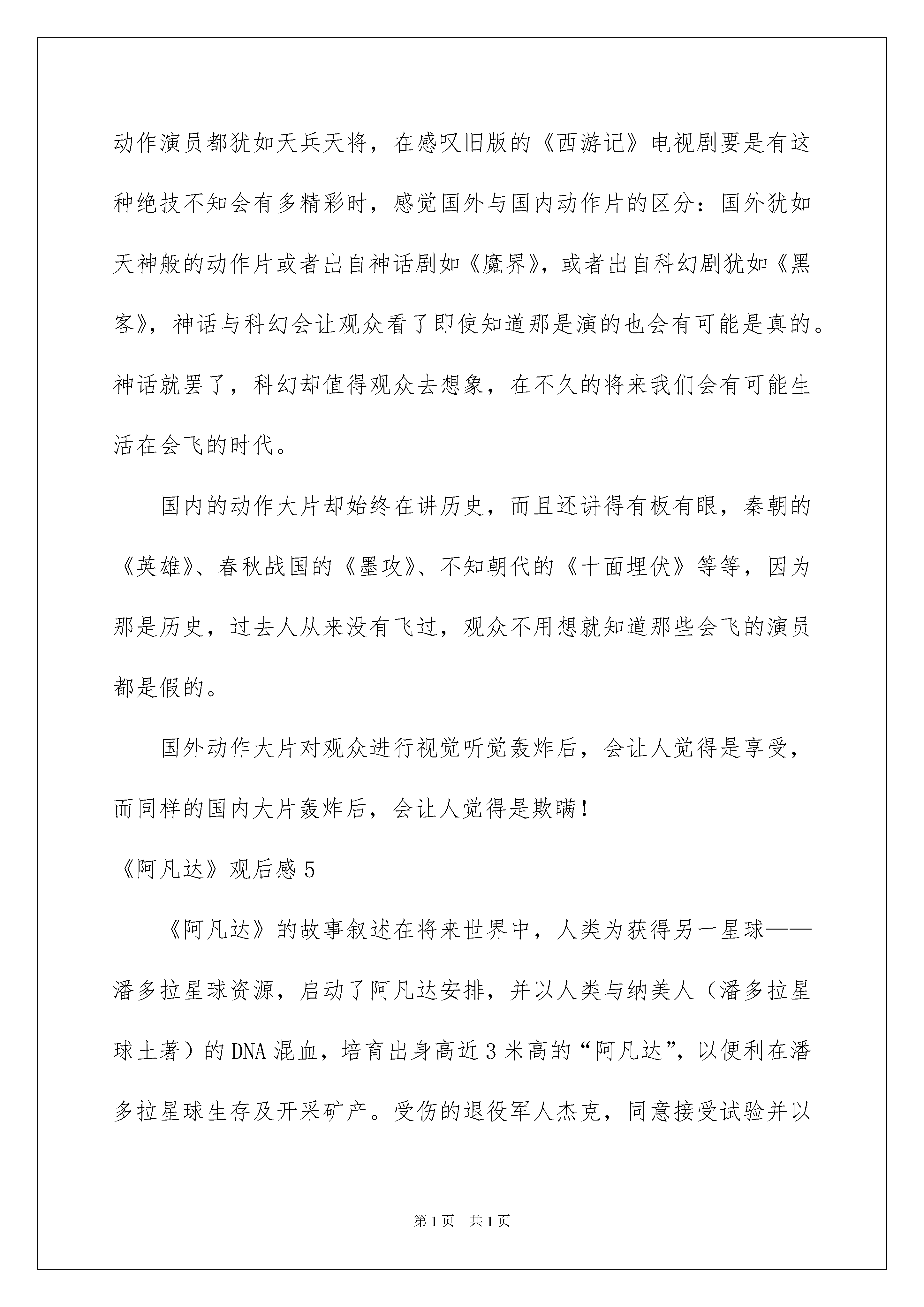 动作演员都犹如天兵天将，在感叹旧版的《西游记》电视剧要是有这种绝技不知会有多精彩时，感觉国外与国内动作片的区分：国外犹如天神般的动作片或者出自神话剧如《魔界》，或者出自科幻剧犹如《黑客》，神话与科幻会让观众看了即使知道那是演的也会有可能是真的。神话就罢了，科幻却值得观众去想象，在不久的将来我们会有可能生活在会飞的时代。

国内的动作大片却始终在讲历史，而且还讲得有板有眼，秦朝的《英雄》、春秋战国的《墨攻》、不知朝代的《十面埋伏》等等，因为那是历史，过去人从来没有飞过，观众不用想就知道那些会飞的演员都是假的。

国外动作大片对观众进行视觉听觉轰炸后，会让人觉得是享受，而同样的国内大片轰炸后，会让人觉得是欺瞒！

《阿凡达》观后感 5

《阿凡达》的故事叙述在将来世界中，人类为获得另一星球——潘多拉星球资源，启动了阿凡达安排，并以人类与纳美人（潘多拉星球土著）的 DNA 混血，培育出身高近 3 米高的“阿凡达”，以便利在潘多拉星球生存及开采矿产。受伤的退役军人杰克，同意接受试验并以

第 1 页　共 1 页